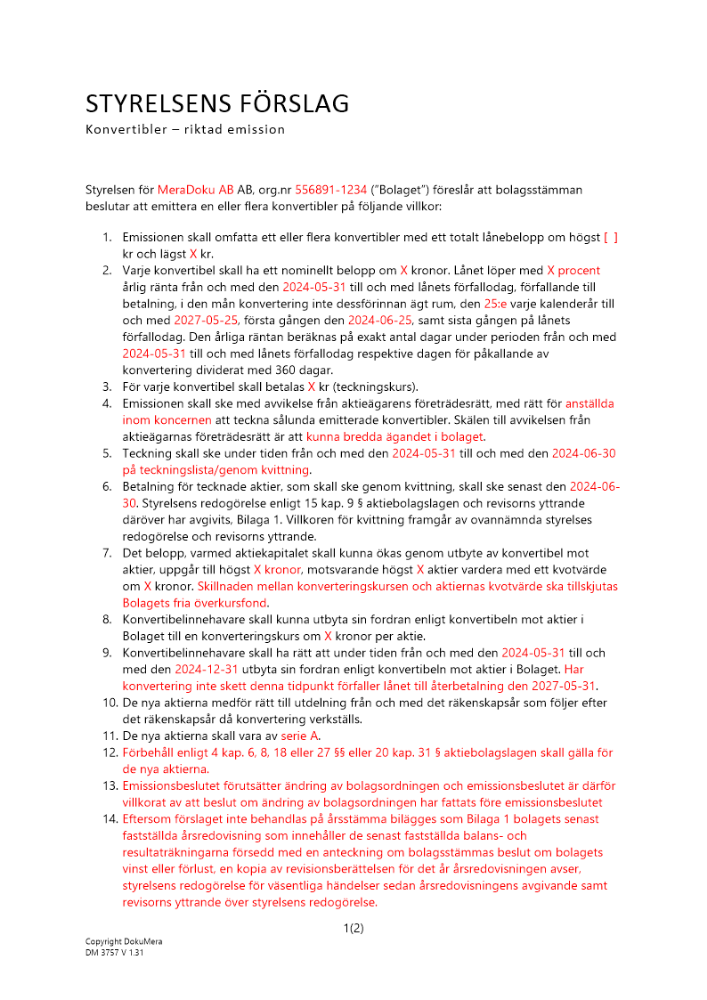 STYRELSENS FÖRSLAG
Konvertibler – riktad emission

Styrelsen för MeraDoku AB AB, org.nr 556891-1234 ("Bolaget") föreslår att bolagsstämman beslutar att emittera en eller flera konvertibler på följande villkor:

1. Emissionen skall omfatta ett eller flera konvertibler med ett totalt lånebelopp om högst [ ] kr och lägst X kr.
2. Varje konvertibel skall ha ett nominellt belopp om X kronor. Lånet löper med X procent årlig ränta från och med den 2024-05-31 till och med lånets förfallodag, förfallande till betalning, i den mån konvertering inte dessförinnan ägt rum, den 25:e varje kalenderår till och med 2027-05-25, första gången den 2024-06-25, samt sista gången på lånets förfallodag. Den årliga räntan beräknas på exakt antal dagar under perioden från och med 2024-05-31 till och med lånets förfallodag respektive dagen för påkallande av konvertering dividerat med 360 dagar.
3. För varje konvertibel skall betalas X kr (teckningskurs).
4. Emissionen skall ske med avvikelse från aktieägarens företrädesrätt, med rätt för anställda inom koncernen att teckna sålunda emitterade konvertibler. Skälen till avvikelsen från aktieägarnas företrädesrätt är att kunna bredda ägandet i bolaget.
5. Teckning skall ske under tiden från och med den 2024-05-31 till och med den 2024-06-30 på teckningslista/genom kvittning.
6. Betalning för tecknade aktier, som skall ske genom kvittning, skall ske senast den 2024-06-30. Styrelsens redogörelse enligt 15 kap. 9 § aktiebolagslagen och revisorns yttrande däröver har avgivits, Bilaga 1. Villkoren för kvittning framgår av ovannämnda styrelses redogörelse och revisorns yttrande.
7. Det belopp, varmed aktiekapitalet skall kunna ökas genom utbyte av konvertibel mot aktier, uppgår till högst X kronor, motsvarande högst X aktier vardera med ett kvotvärde om X kronor. Skillnaden mellan konverteringskursen och aktiernas kvotvärde ska tillskjutas Bolagets fria överkursfond.
8. Konvertibelinnehavare skall kunna utbyta sin fordran enligt konvertibeln mot aktier i Bolaget till en konverteringskurs om X kronor per aktie.
9. Konvertibelinnehavare skall ha rätt att under tiden från och med den 2024-05-31 till och med den 2024-12-31 utbyta sin fordran enligt konvertibeln mot aktier i Bolaget. Har konvertering inte skett denna tidpunkt förfaller lånet till återbetalning den 2027-05-31.
10. De nya aktierna medför rätt till utdelning från och med det räkenskapsår som följer efter det räkenskapsår då konvertering verkställs.
11. De nya aktierna skall vara av serie A.
12. Förbehåll enligt 4 kap. 6, 8, 18 eller 27 §§ eller 20 kap. 31 § aktiebolagslagen skall gälla för de nya aktierna.
13. Emissionsbeslutet förutsätter ändring av bolagsordningen och emissionsbeslutet är därför villkorat av att beslut om ändring av bolagsordningen har fattats före emissionsbeslutet
14. Eftersom förslaget inte behandlas på årsstämma bilägges som Bilaga 1 bolagets senast fastställda årsredovisning som innehåller de senast fastställda balans- och resultaträkningarna försedd med en anteckning om bolagsstämmas beslut om bolagets vinst eller förlust, en kopia av revisionsberättelsen för det år årsredovisningen avser, styrelsens redogörelse för väsentliga händelser sedan årsredovisningens avgivande samt revisorns yttrande över styrelsens redogörelse.

1(2)

Copyright DokuMera
DM 3757 V 1.31